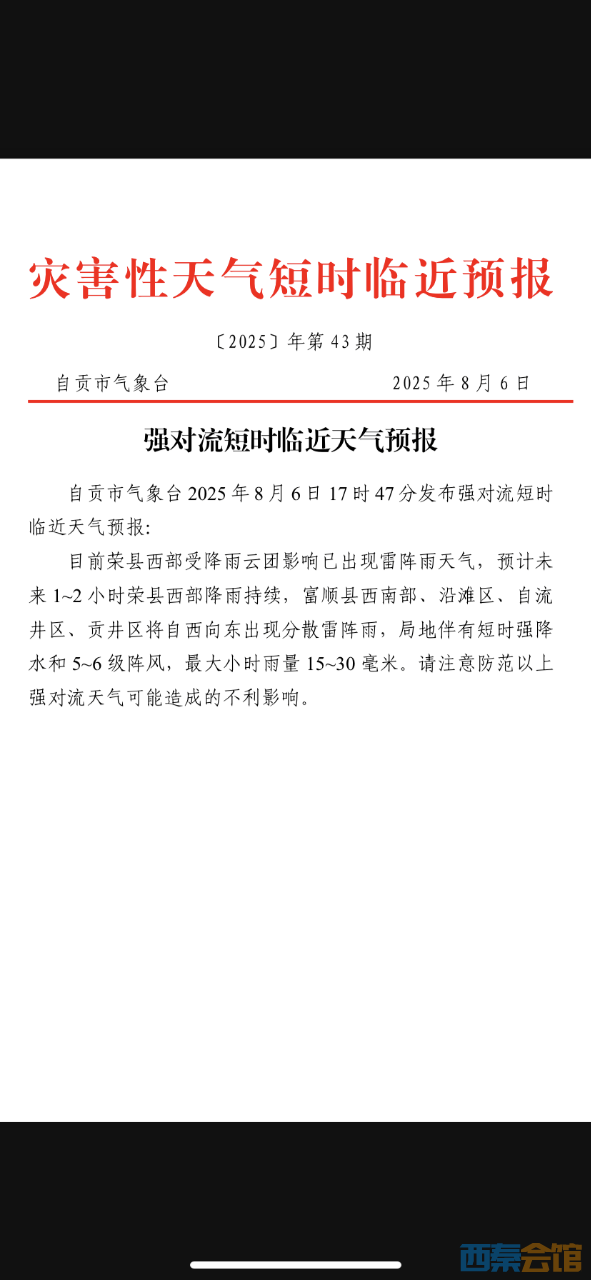 灾害性天气短时临近预报

〔2025〕年第 43 期

自贡市气象台　　　　　　　　　　2025 年 8 月 6 日

强对流短时临近天气预报

自贡市气象台 2025 年 8 月 6 日 17 时 47 分发布强对流短时临近天气预报:

目前荣县西部受降雨云团影响已出现雷阵雨天气，预计未来 1~2 小时荣县西部降雨持续，富顺县西南部、沿滩区、自流井区、贡井区将自西向东出现分散雷阵雨，局地伴有短时强降水和 5~6 级阵风，最大小时雨量 15~30 毫米。请注意防范以上强对流天气可能造成的不利影响。

西秦会馆